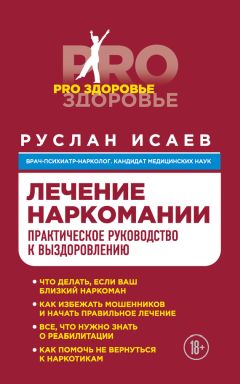 PRO
PRO ЗДОРОВЬЕ
ЗДОРОВЬЕ

РУСЛАН ИСАЕВ

ВРАЧ-ПСИХИАТР-НАРКОЛОГ, КАНДИДАТ МЕДИЦИНСКИХ НАУК

ЛЕЧЕНИЕ НАРКОМАНИИ

ПРАКТИЧЕСКОЕ РУКОВОДСТВО К ВЫЗДОРОВЛЕНИЮ

• ЧТО ДЕЛАТЬ, ЕСЛИ ВАШ БЛИЗКИЙ НАРКОМАН

• КАК ИЗБЕЖАТЬ МОШЕННИКОВ И НАЧАТЬ ПРАВИЛЬНОЕ ЛЕЧЕНИЕ

• ВСЕ, ЧТО НУЖНО ЗНАТЬ О РЕАБИЛИТАЦИИ

• КАК ПОМОЧЬ НЕ ВЕРНУТЬСЯ К НАРКОТИКАМ

18+